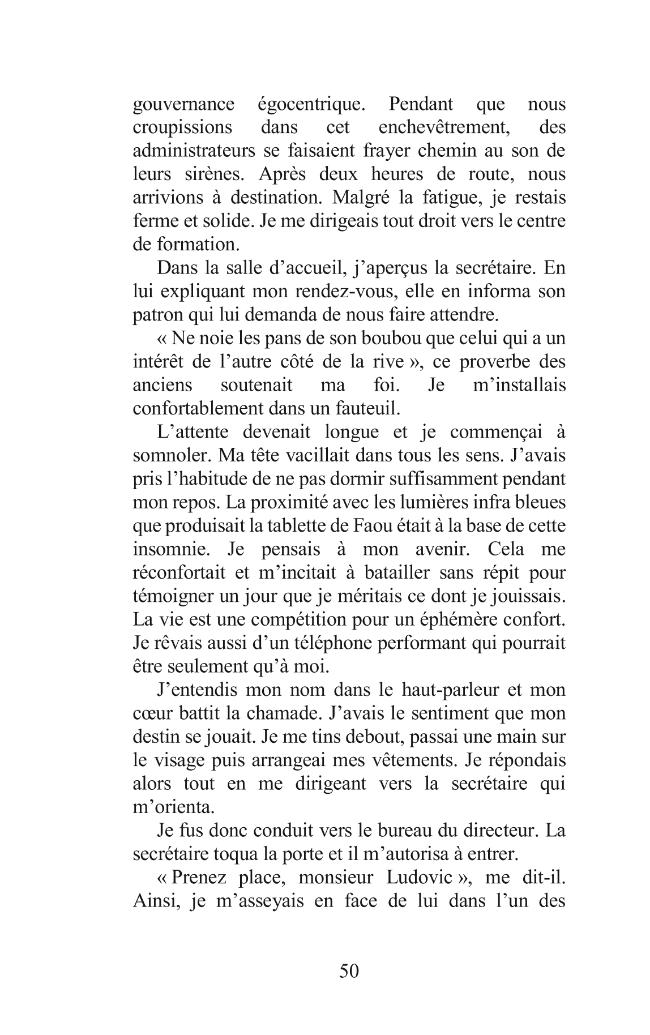 gouvernance égocentrique. Pendant que nous croupissions dans cet enchevêtrement, des administrateurs se faisaient frayer chemin au son de leurs sirènes. Après deux heures de route, nous arrivions à destination. Malgré la fatigue, je restais ferme et solide. Je me dirigeais tout droit vers le centre de formation.

Dans la salle d'accueil, j'aperçus la secrétaire. En lui expliquant mon rendez-vous, elle en informa son patron qui lui demanda de nous faire attendre.

« Ne noie les pans de son boubou que celui qui a un intérêt de l'autre côté de la rive », ce proverbe des anciens soutenait ma foi. Je m'installais confortablement dans un fauteuil.

L'attente devenait longue et je commençai à somnoler. Ma tête vacillait dans tous les sens. J'avais pris l'habitude de ne pas dormir suffisamment pendant mon repos. La proximité avec les lumières infra bleues que produisait la tablette de Faou était à la base de cette insomnie. Je pensais à mon avenir. Cela me réconfortait et m'incitait à batailler sans répit pour témoigner un jour que je méritais ce dont je jouissais. La vie est une compétition pour un éphémère confort. Je rêvais aussi d'un téléphone performant qui pourrait être seulement qu'à moi.

J'entendis mon nom dans le haut-parleur et mon cœur battit la chamade. J'avais le sentiment que mon destin se jouait. Je me tins debout, passai une main sur le visage puis arrangeai mes vêtements. Je répondais alors tout en me dirigeant vers la secrétaire qui m'orienta.

Je fus donc conduit vers le bureau du directeur. La secrétaire toqua la porte et il m'autorisa à entrer.

« Prenez place, monsieur Ludovic », me dit-il. Ainsi, je m'asseyais en face de lui dans l'un des

50